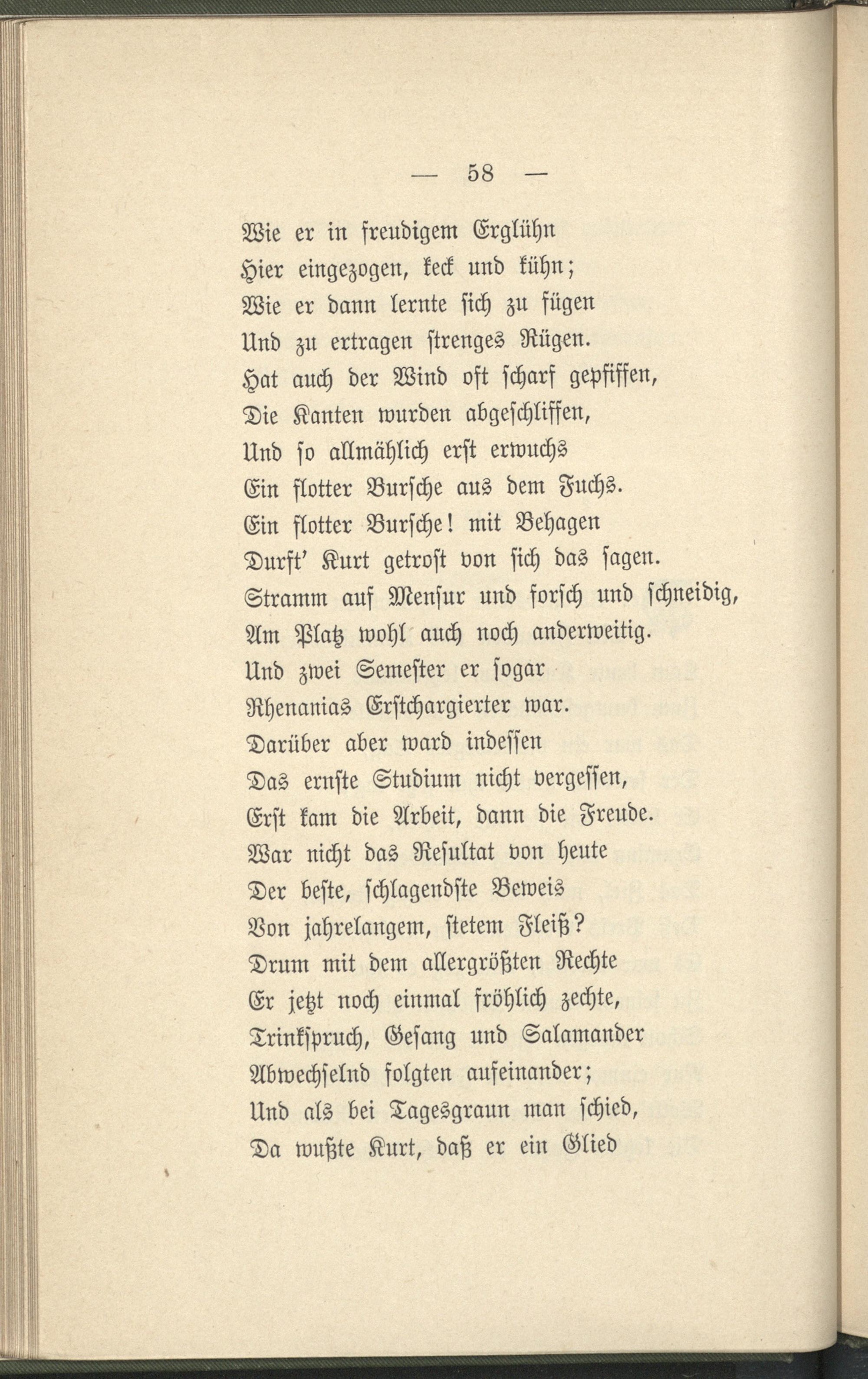 — 58 —

Wie er in freudigem Erglühn
Hier eingezogen, keck und kühn;
Wie er dann lernte sich zu fügen
Und zu ertragen strenges Rügen.
Hat auch der Wind oft scharf gepfiffen,
Die Kanten wurden abgeschliffen,
Und so allmählich erst erwuchs
Ein flotter Bursche aus dem Fuchs.
Ein flotter Bursche! mit Behagen
Durft' Kurt getrost von sich das sagen.
Stramm auf Mensur und forsch und schneidig,
Am Platz wohl auch noch anderweitig.
Und zwei Semester er sogar
Rhenanias Erstchargierter war.
Darüber aber ward indessen
Das ernste Studium nicht vergessen,
Erst kam die Arbeit, dann die Freude.
War nicht das Resultat von heute
Der beste, schlagendste Beweis
Von jahrelangem, stetem Fleiß?
Drum mit dem allergrößten Rechte
Er jetzt noch einmal fröhlich zechte,
Trinkspruch, Gesang und Salamander
Abwechselnd folgten aufeinander;
Und als bei Tagesgraun man schied,
Da wußte Kurt, daß er ein Glied